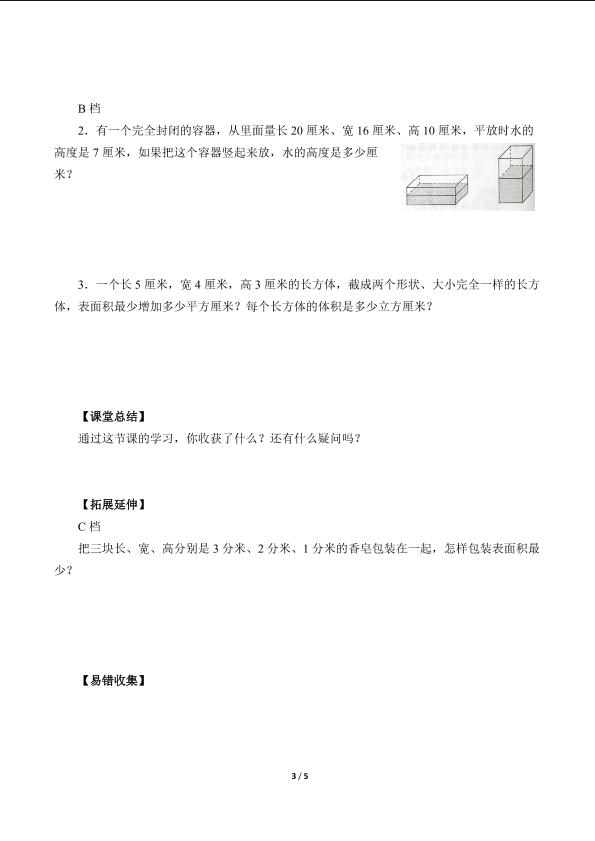 B 档

2．有一个完全封闭的容器，从里面量长 20 厘米、宽 16 厘米、高 10 厘米，平放时水的高度是 7 厘米，如果把这个容器竖起来放，水的高度是多少厘米？

3．一个长 5 厘米，宽 4 厘米，高 3 厘米的长方体，截成两个形状、大小完全一样的长方体，表面积最少增加多少平方厘米？每个长方体的体积是多少立方厘米？

【课堂总结】

通过这节课的学习，你收获了什么？还有什么疑问吗？

【拓展延伸】

C 档

把三块长、宽、高分别是 3 分米、2 分米、1 分米的香皂包装在一起，怎样包装表面积最少？

【易错收集】

3 / 5